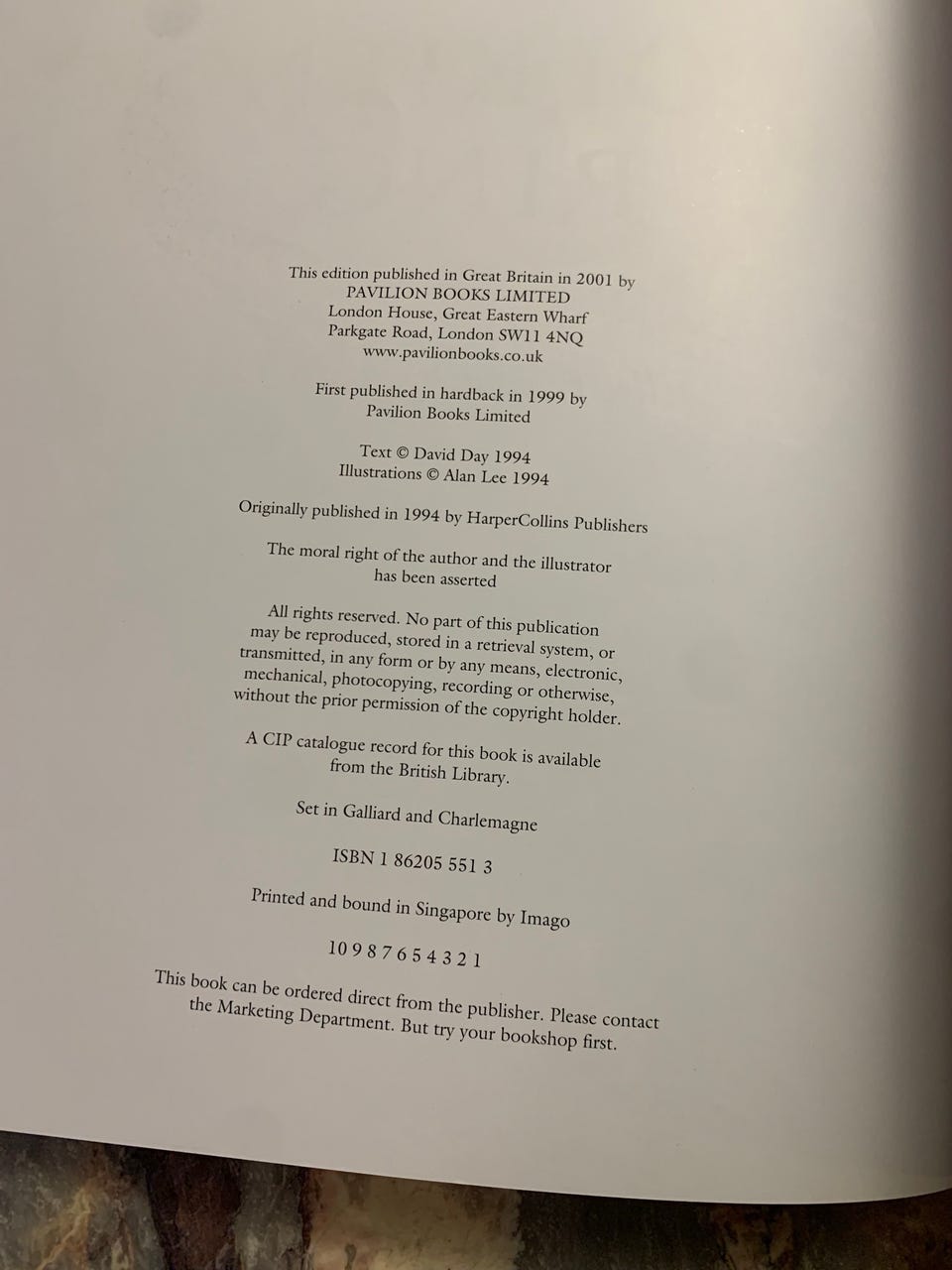 This edition published in Great Britain in 2001 by
PAVILION BOOKS LIMITED
London House, Great Eastern Wharf
Parkgate Road, London SW11 4NQ
www.pavilionbooks.co.uk

First published in hardback in 1999 by
Pavilion Books Limited

Text © David Day 1994
Illustrations © Alan Lee 1994

Originally published in 1994 by HarperCollins Publishers

The moral right of the author and the illustrator has been asserted

All rights reserved. No part of this publication may be reproduced, stored in a retrieval system, or transmitted, in any form or by any means, electronic, mechanical, photocopying, recording or otherwise, without the prior permission of the copyright holder.

A CIP catalogue record for this book is available from the British Library.

Set in Galliard and Charlemagne

ISBN 1 86205 551 3

Printed and bound in Singapore by Imago

10 9 8 7 6 5 4 3 2 1

This book can be ordered direct from the publisher. Please contact the Marketing Department. But try your bookshop first.